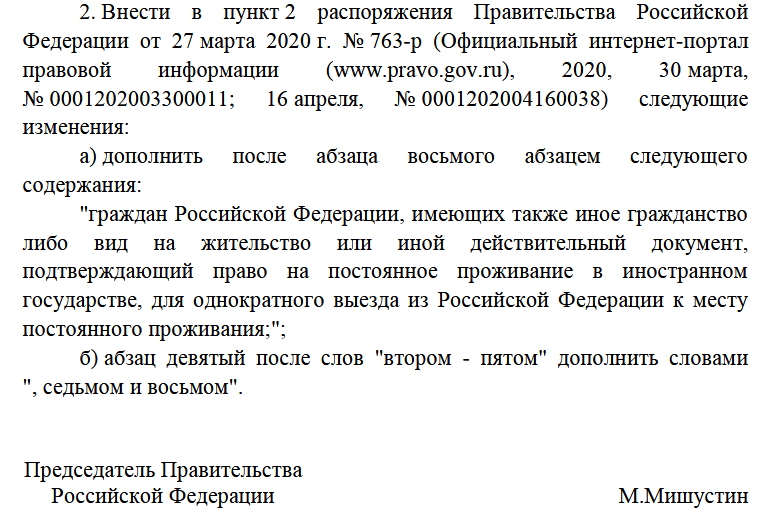 2. Внести в пункт 2 распоряжения Правительства Российской Федерации от 27 марта 2020 г. № 763-р (Официальный интернет-портал правовой информации (www.pravo.gov.ru), 2020, 30 марта, № 0001202003300011; 16 апреля, № 0001202004160038) следующие изменения:

а) дополнить после абзаца восьмого абзацем следующего содержания:

"граждан Российской Федерации, имеющих также иное гражданство либо вид на жительство или иной действительный документ, подтверждающий право на постоянное проживание в иностранном государстве, для однократного выезда из Российской Федерации к месту постоянного проживания;";

б) абзац девятый после слов "втором - пятом" дополнить словами ", седьмом и восьмом".

Председатель Правительства
Российской Федерации

М.Мишустин